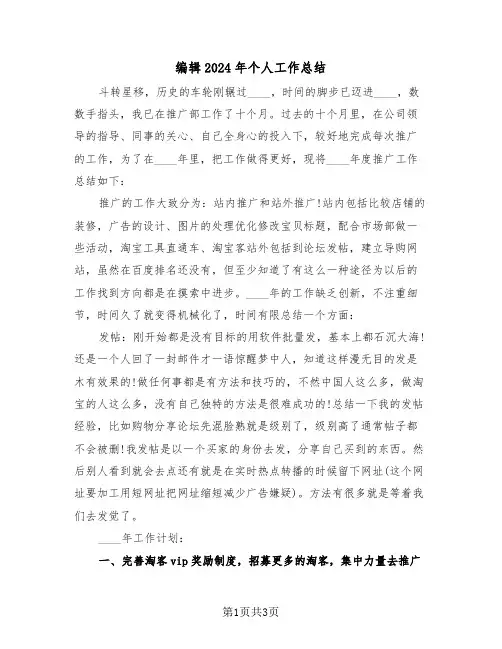 编辑2024年个人工作总结

斗转星移，历史的车轮刚辗过____，时间的脚步已迈进____，数数手指头，我已在推广部工作了十个月。过去的十个月里，在公司领导的指导、同事的关心、自己全身心的投入下，较好地完成每次推广的工作，为了在____年里，把工作做得更好，现将____年度推广工作总结如下：

推广的工作大致分为：站内推广和站外推广!站内包括比较店铺的装修，广告的设计、图片的处理优化修改宝贝标题，配合市场部做一些活动，淘宝工具直通车、淘宝客站外包括到论坛发帖，建立导购网站，虽然在百度排名还没有，但至少知道了有这么一种途径为以后的工作找到方向都是在摸索中进步。____年的工作缺乏创新，不注重细节，时间久了就变得机械化了，时间有限总结一个方面：

发帖：刚开始都是没有目标的用软件批量发，基本上都石沉大海!还是一个人回了一封邮件才一语惊醒梦中人，知道这样漫无目的发是木有效果的!做任何事都是有方法和技巧的，不然中国人这么多，做淘宝的人这么多，没有自己独特的方法是很难成功的!总结一下我的发帖经验，比如购物分享论坛先混脸熟就是级别了，级别高了通常帖子都不会被删!我发帖是以一个买家的身份去发，分享自己买到的东西。然后别人看到就会去点还有就是在实时热点转播的时候留下网址(这个网址要加工用短网址把网址缩短减少广告嫌疑)。方法有很多就是等着我们去发觉了。

____年工作计划：

一、完善淘客vip奖励制度，招募更多的淘客，集中力量去推广

第1页共3页